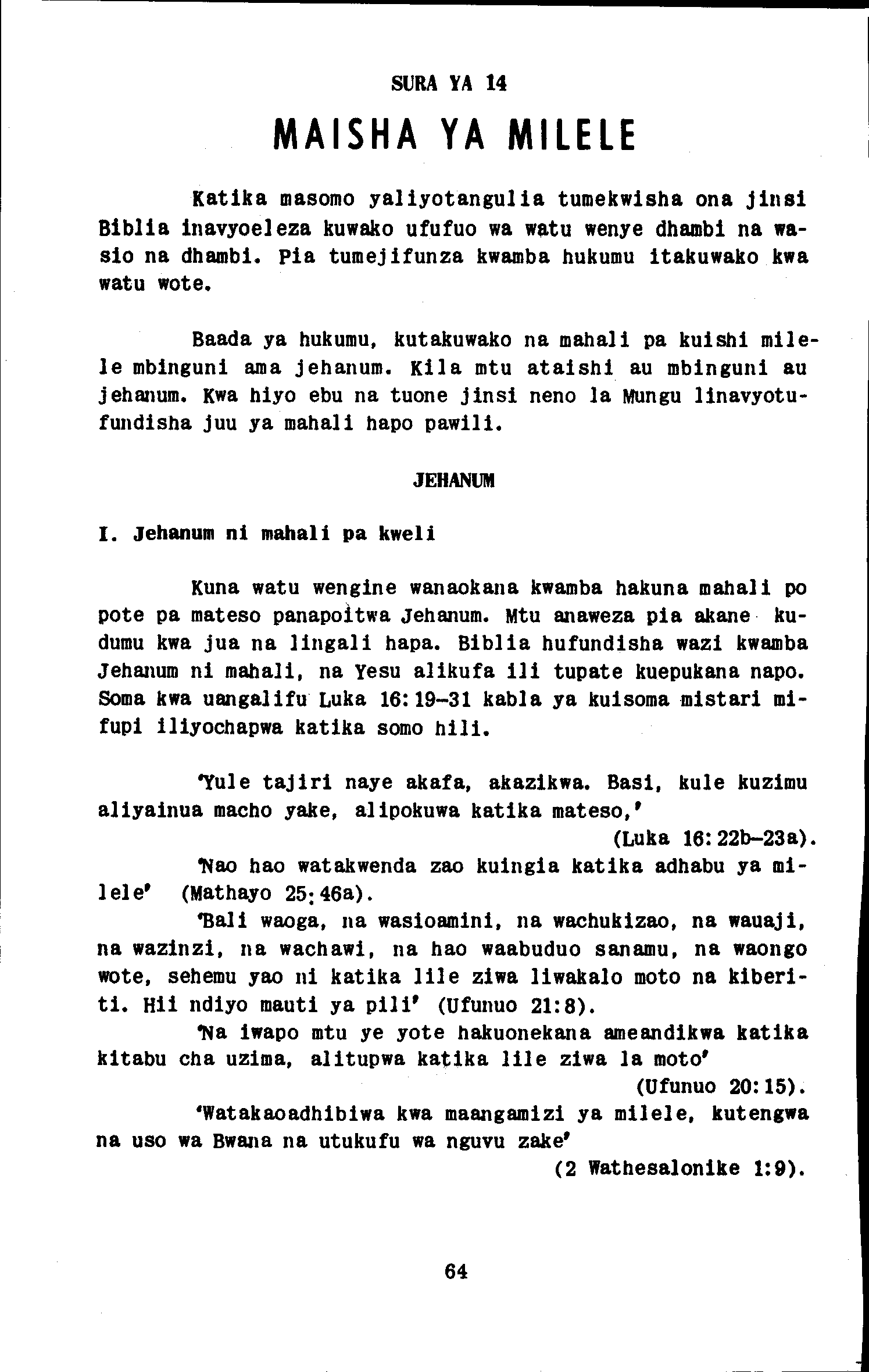 SURA YA 14

MAISHA YA MILELE

Katika masomo yaliyotangulia tumekwisha ona jinsi Biblia inavyoeleza kuwako ufufuo wa watu wenye dhambi na wasio na dhambi. Pia tumejifunza kwamba hukumu itakuwako kwa watu wote.

Baada ya hukumu, kutakuwako na mahali pa kuishi milele mbinguni ama jehanum. Kila mtu ataishi au mbinguni au jehanum. Kwa hiyo ebu na tuone jinsi neno la Mungu linavyotufundisha juu ya mahali hapo pawili.

JEHANUM

I. Jehanum ni mahali pa kweli

Kuna watu wengine wanaokana kwamba hakuna mahali po pote pa mateso panapoitwa Jehanum. Mtu anaweza pia akane kudumu kwa jua na lingali hapa. Biblia hufundisha wazi kwamba Jehanum ni mahali, na Yesu alikufa ili tupate kuepukana napo. Soma kwa uangalifu Luka 16:19-31 kabla ya kuisoma mistari mifupi iliyochapwa katika somo hili.

'Yule tajiri naye akafa, akazikwa. Basi, kule kuzimu aliyainua macho yake, alipokuwa katika mateso,' (Luka 16:22b-23a).

'Nao hao watakwenda zao kuingia katika adhabu ya milele' (Mathayo 25:46a).

'Bali waoga, na wasioamini, na wachukizao, na wauaji, na wazinzi, na wachawi, na hao waabuduo sanamu, na waongo wote, sehemu yao ni katika lile ziwa liwakalo moto na kiberiti. Hii ndiyo mauti ya pili' (Ufunuo 21:8).

'Na iwapo mtu ye yote hakuonekana ameandikwa katika kitabu cha uzima, alitupwa katika lile ziwa la moto' (Ufunuo 20:15).

'Watakaoadhibiwa kwa maangamizi ya milele, kutengwa na uso wa Bwana na utukufu wa nguvu zake' (2 Wathesalonike 1:9).

64